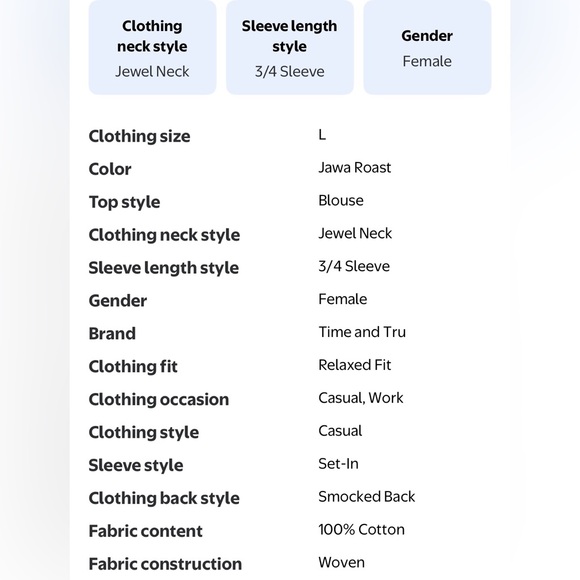 Clothing neck style
Jewel Neck

Sleeve length style
3/4 Sleeve

Gender
Female

| | |
|---|---|
| Clothing size | L |
| Color | Jawa Roast |
| Top style | Blouse |
| Clothing neck style | Jewel Neck |
| Sleeve length style | 3/4 Sleeve |
| Gender | Female |
| Brand | Time and Tru |
| Clothing fit | Relaxed Fit |
| Clothing occasion | Casual, Work |
| Clothing style | Casual |
| Sleeve style | Set-In |
| Clothing back style | Smocked Back |
| Fabric content | 100% Cotton |
| Fabric construction | Woven |